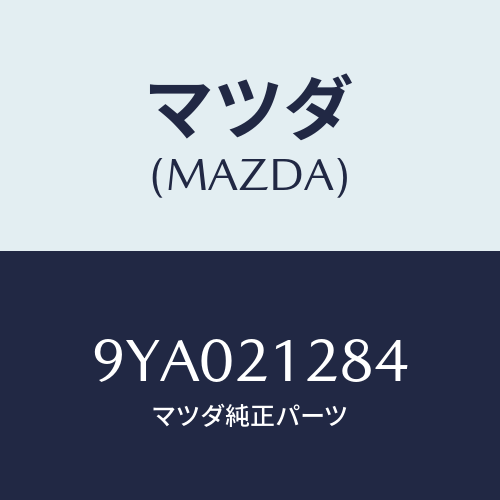 マツダ
(MAZDA)

9YA021284
マツダ純正パーツ